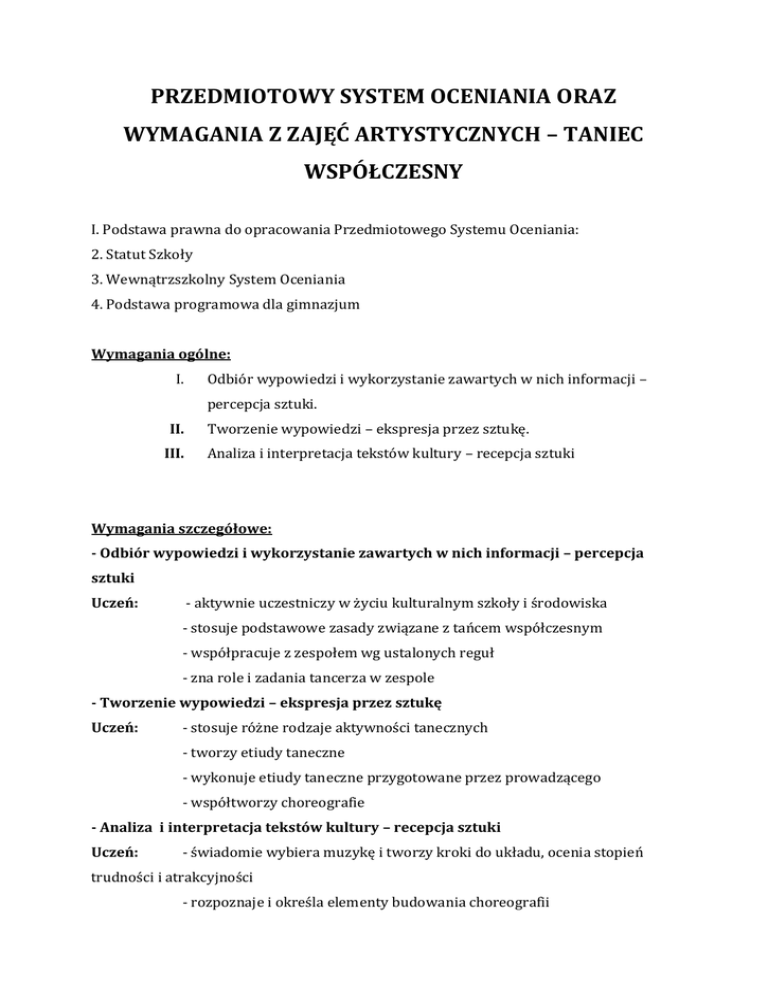 PRZEDMIOTOWY SYSTEM OCENIANIA ORAZ WYMAGANIA Z ZAJĘĆ ARTYSTYCZNYCH – TANIEC WSPÓŁCZESNY

I. Podstawa prawna do opracowania Przedmiotowego Systemu Oceniania:
2. Statut Szkoły
3. Wewnątrzszkolny System Oceniania
4. Podstawa programowa dla gimnazjum

Wymagania ogólne:
I. Odbiór wypowiedzi i wykorzystanie zawartych w nich informacji – percepcja sztuki.
II. Tworzenie wypowiedzi – ekspresja przez sztukę.
III. Analiza i interpretacja tekstów kultury – recepcja sztuki

Wymagania szczegółowe:
- Odbiór wypowiedzi i wykorzystanie zawartych w nich informacji – percepcja sztuki
Uczeń: - aktywnie uczestniczy w życiu kulturalnym szkoły i środowiska
- stosuje podstawowe zasady związane z tańcem współczesnym
- współpracuje z zespołem wg ustalonych reguł
- zna role i zadania tancerza w zespole
- Tworzenie wypowiedzi – ekspresja przez sztukę
Uczeń: - stosuje różne rodzaje aktywności tanecznych
- tworzy etiudy taneczne
- wykonuje etiudy taneczne przygotowane przez prowadzącego
- współtworzy choreografie
- Analiza i interpretacja tekstów kultury – recepcja sztuki
Uczeń: - świadomie wybiera muzykę i tworzy kroki do układu, ocenia stopień trudności i atrakcyjności
- rozpoznaje i określa elementy budowania choreografii